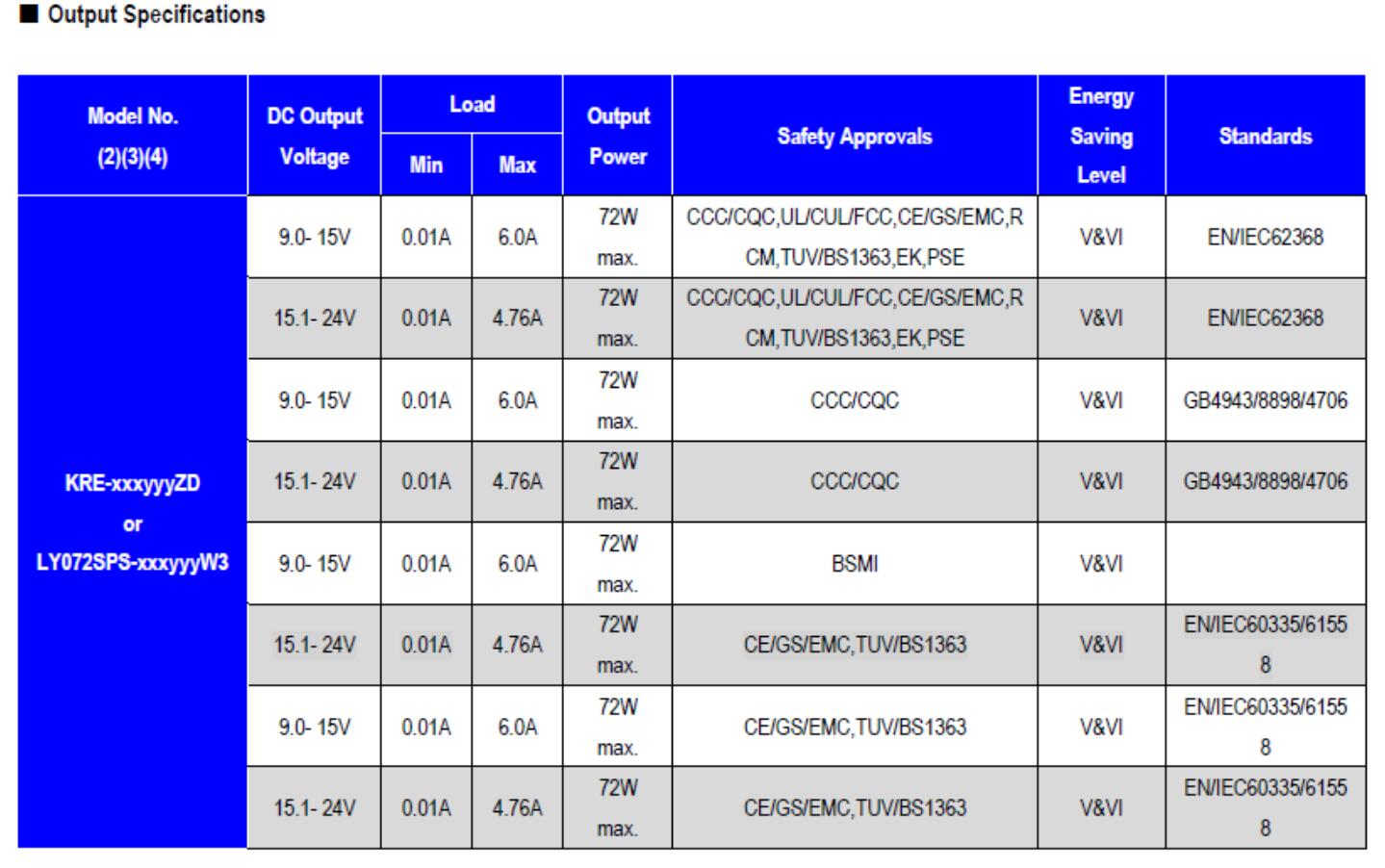 ■ Output Specifications

| Model No. (2)(3)(4) | DC Output Voltage | Load Min | Load Max | Output Power | Safety Approvals | Energy Saving Level | Standards |
|---|---|---|---|---|---|---|---|
| KRE-xxxyyyZD or LY072SPS-xxxyyyW3 | 9.0- 15V | 0.01A | 6.0A | 72W max. | CCC/CQC,UL/CUL/FCC,CE/GS/EMC,RCM,TUV/BS1363,EK,PSE | V&VI | EN/IEC62368 |
| | 15.1- 24V | 0.01A | 4.76A | 72W max. | CCC/CQC,UL/CUL/FCC,CE/GS/EMC,RCM,TUV/BS1363,EK,PSE | V&VI | EN/IEC62368 |
| | 9.0- 15V | 0.01A | 6.0A | 72W max. | CCC/CQC | V&VI | GB4943/8898/4706 |
| | 15.1- 24V | 0.01A | 4.76A | 72W max. | CCC/CQC | V&VI | GB4943/8898/4706 |
| | 9.0- 15V | 0.01A | 6.0A | 72W max. | BSMI | V&VI | |
| | 15.1- 24V | 0.01A | 4.76A | 72W max. | CE/GS/EMC,TUV/BS1363 | V&VI | EN/IEC60335/61558 |
| | 9.0- 15V | 0.01A | 6.0A | 72W max. | CE/GS/EMC,TUV/BS1363 | V&VI | EN/IEC60335/61558 |
| | 15.1- 24V | 0.01A | 4.76A | 72W max. | CE/GS/EMC,TUV/BS1363 | V&VI | EN/IEC60335/61558 |